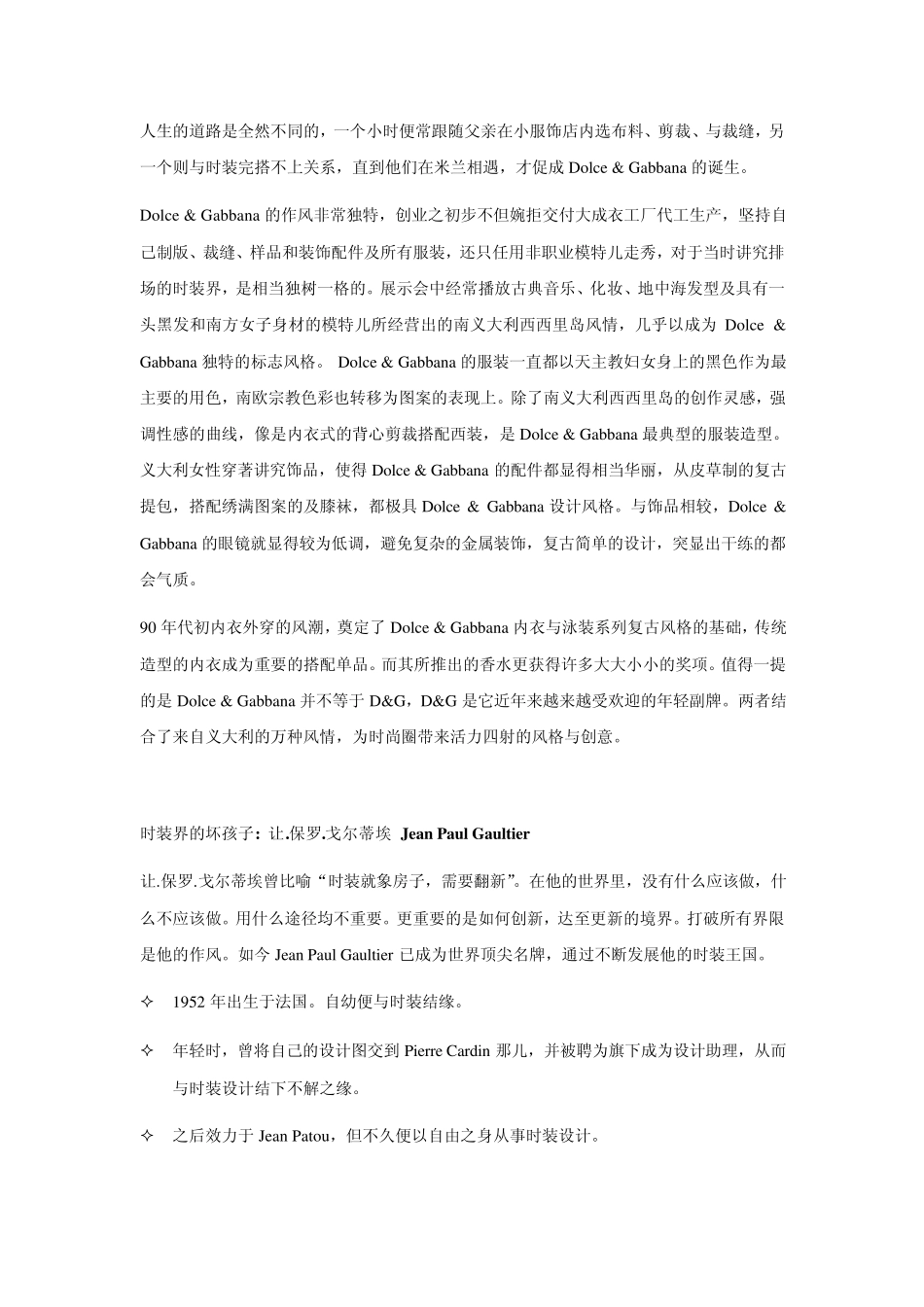 人生的道路是全然不同的，一个小时便常跟随父亲在小服饰店内选布料、剪裁、与裁缝，另一个则与时装完搭不上关系，直到他们在米兰相遇，才促成 Dolce & Gabbana 的诞生。

Dolce & Gabbana 的作风非常独特，创业之初步不但婉拒交付大成衣工厂代工生产，坚持自己制版、裁缝、样品和装饰配件及所有服装，还只任用非职业模特儿走秀，对于当时讲究排场的时装界，是相当独树一格的。展示会中经常播放古典音乐、化妆、地中海发型及具有一头黑发和南方女子身材的模特儿所经营出的南义大利西西里岛风情，几乎以成为 Dolce & Gabbana 独特的标志风格。 Dolce & Gabbana 的服装一直都以天主教妇女身上的黑色作为最主要的用色，南欧宗教色彩也转移为图案的表现上。除了南义大利西西里岛的创作灵感，强调性感的曲线，像是内衣式的背心剪裁搭配西装，是 Dolce & Gabbana 最典型的服装造型。义大利女性穿著讲究饰品，使得 Dolce & Gabbana 的配件都显得相当华丽，从皮草制的复古提包，搭配绣满图案的及膝袜，都极具 Dolce & Gabbana 设计风格。与饰品相较，Dolce & Gabbana 的眼镜就显得较为低调，避免复杂的金属装饰，复古简单的设计，突显出干练的都会气质。

90 年代初内衣外穿的风潮，奠定了 Dolce & Gabbana 内衣与泳装系列复古风格的基础，传统造型的内衣成为重要的搭配单品。而其所推出的香水更获得许多大大小小的奖项。值得一提的是 Dolce & Gabbana 并不等于 D&G，D&G 是它近年来越来越受欢迎的年轻副牌。两者结合了来自义大利的万种风情，为时尚圈带来活力四射的风格与创意。

时装界的坏孩子：让.保罗.戈尔蒂埃 Jean Paul Gaultier

让.保罗.戈尔蒂埃曾比喻“时装就象房子，需要翻新”。在他的世界里，没有什么应该做，什么不应该做。用什么途径均不重要。更重要的是如何创新，达至更新的境界。打破所有界限是他的作风。如今 Jean Paul Gaultier 已成为世界顶尖名牌，通过不断发展他的时装王国。

✧ 1952 年出生于法国。自幼便与时装结缘。

✧ 年轻时，曾将自己的设计图交到 Pierre Cardin 那儿，并被聘为旗下成为设计助理，从而与时装设计结下不解之缘。

✧ 之后效力于 Jean Patou，但不久便以自由之身从事时装设计。